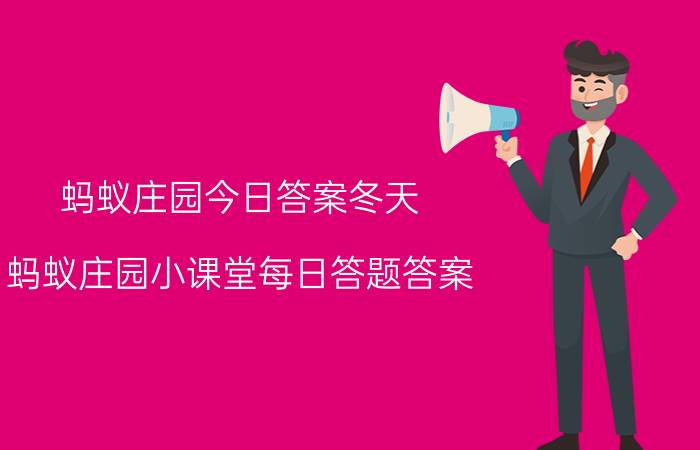 蚂蚁庄园今日答案冬天

蚂蚁庄园小课堂每日答题答案